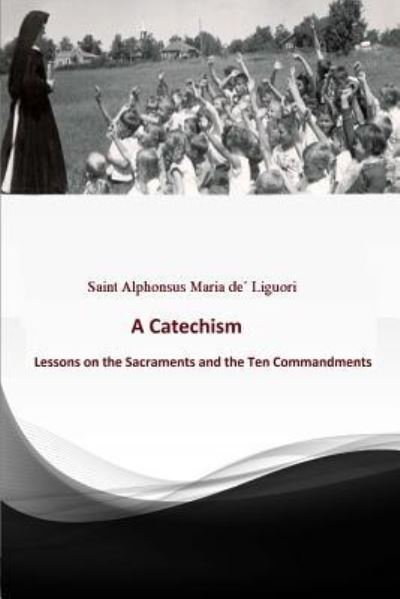 Saint Alphonsus Maria de' Liguori

A Catechism

Lessons on the Sacraments and the Ten Commandments